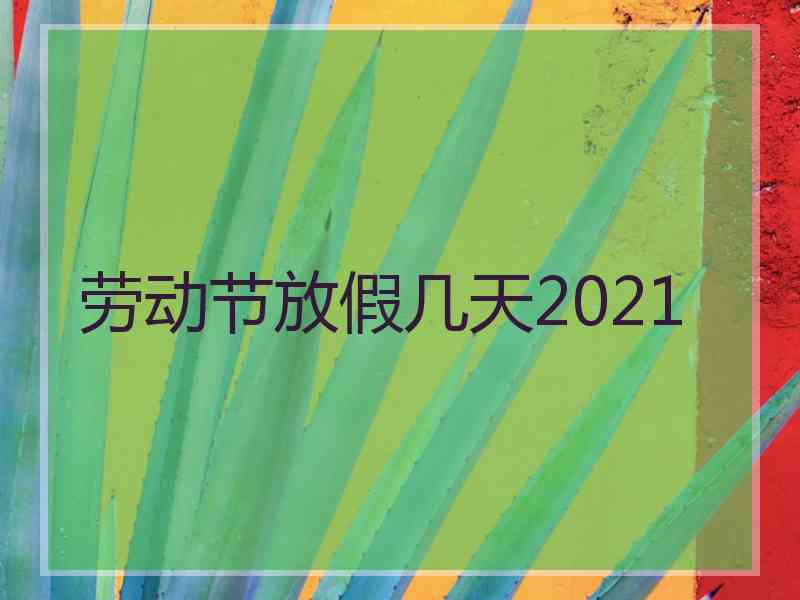 劳动节放假几天2021